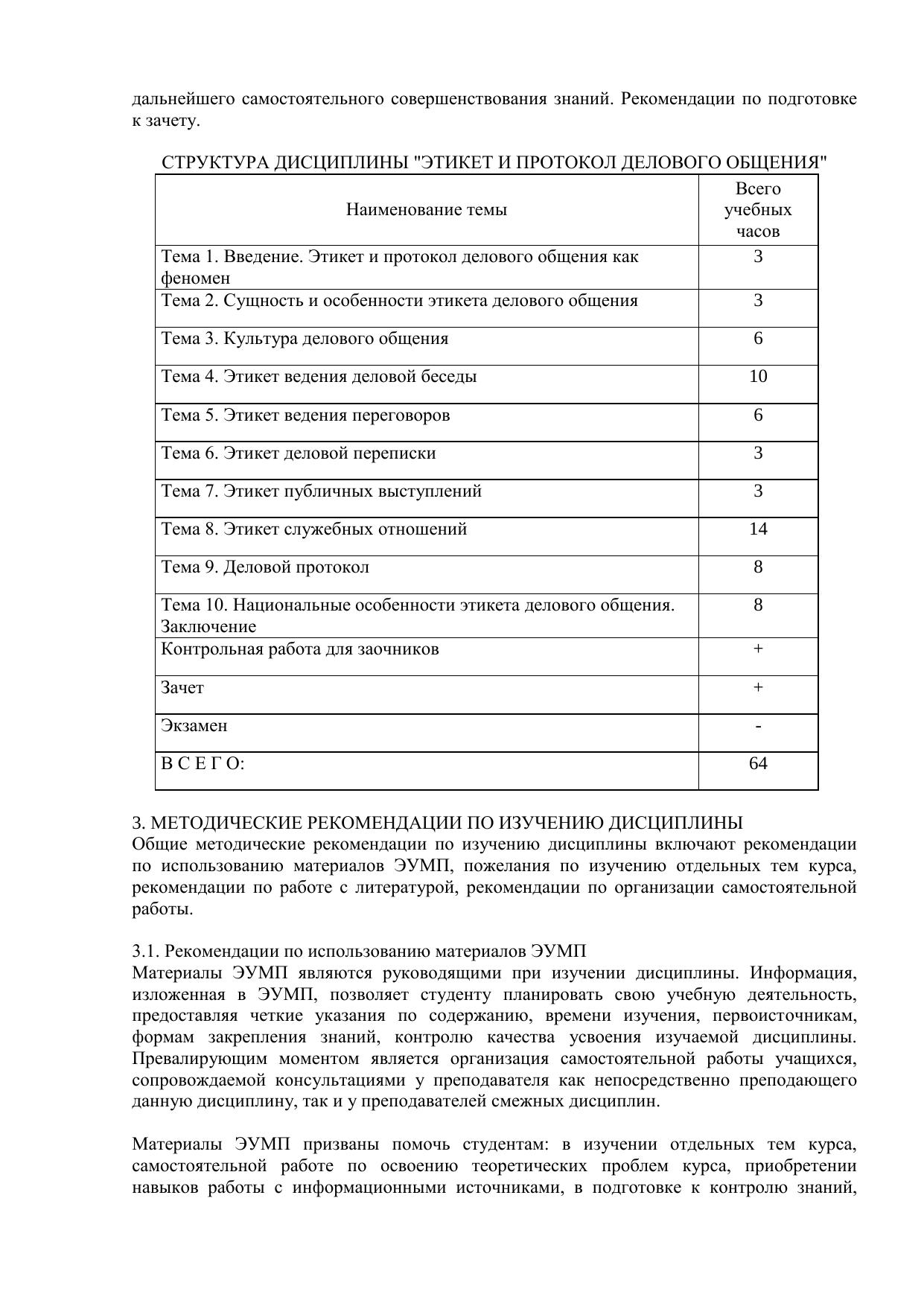 дальнейшего самостоятельного совершенствования знаний. Рекомендации по подготовке к зачету.

СТРУКТУРА ДИСЦИПЛИНЫ "ЭТИКЕТ И ПРОТОКОЛ ДЕЛОВОГО ОБЩЕНИЯ"

| Наименование темы | Всего учебных часов |
|---|---|
| Тема 1. Введение. Этикет и протокол делового общения как феномен | 3 |
| Тема 2. Сущность и особенности этикета делового общения | 3 |
| Тема 3. Культура делового общения | 6 |
| Тема 4. Этикет ведения деловой беседы | 10 |
| Тема 5. Этикет ведения переговоров | 6 |
| Тема 6. Этикет деловой переписки | 3 |
| Тема 7. Этикет публичных выступлений | 3 |
| Тема 8. Этикет служебных отношений | 14 |
| Тема 9. Деловой протокол | 8 |
| Тема 10. Национальные особенности этикета делового общения. Заключение | 8 |
| Контрольная работа для заочников | + |
| Зачет | + |
| Экзамен | - |
| В С Е Г О: | 64 |

3. МЕТОДИЧЕСКИЕ РЕКОМЕНДАЦИИ ПО ИЗУЧЕНИЮ ДИСЦИПЛИНЫ
Общие методические рекомендации по изучению дисциплины включают рекомендации по использованию материалов ЭУМП, пожелания по изучению отдельных тем курса, рекомендации по работе с литературой, рекомендации по организации самостоятельной работы.

3.1. Рекомендации по использованию материалов ЭУМП
Материалы ЭУМП являются руководящими при изучении дисциплины. Информация, изложенная в ЭУМП, позволяет студенту планировать свою учебную деятельность, предоставляя четкие указания по содержанию, времени изучения, первоисточникам, формам закрепления знаний, контролю качества усвоения изучаемой дисциплины. Превалирующим моментом является организация самостоятельной работы учащихся, сопровождаемой консультациями у преподавателя как непосредственно преподающего данную дисциплину, так и у преподавателей смежных дисциплин.

Материалы ЭУМП призваны помочь студентам: в изучении отдельных тем курса, самостоятельной работе по освоению теоретических проблем курса, приобретении навыков работы с информационными источниками, в подготовке к контролю знаний,